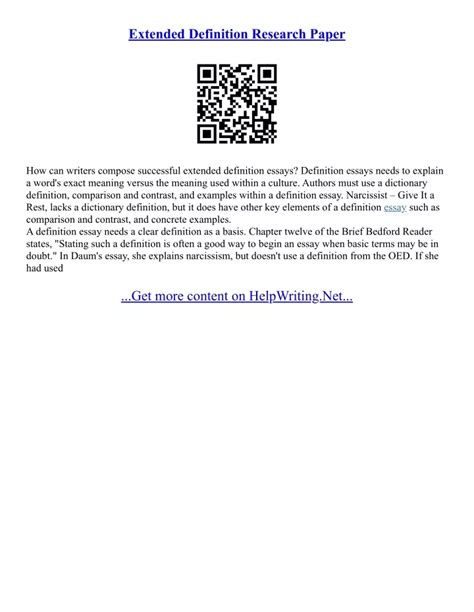 Extended Definition Research Paper

How can writers compose successful extended definition essays? Definition essays needs to explain a word's exact meaning versus the meaning used within a culture. Authors must use a dictionary definition, comparison and contrast, and examples within a definition essay. Narcissist – Give It a Rest, lacks a dictionary definition, but it does have other key elements of a definition essay such as comparison and contrast, and concrete examples.
A definition essay needs a clear definition as a basis. Chapter twelve of the Brief Bedford Reader states, "Stating such a definition is often a good way to begin an essay when basic terms may be in doubt." In Daum's essay, she explains narcissism, but doesn't use a definition from the OED. If she had used

...Get more content on HelpWriting.Net...